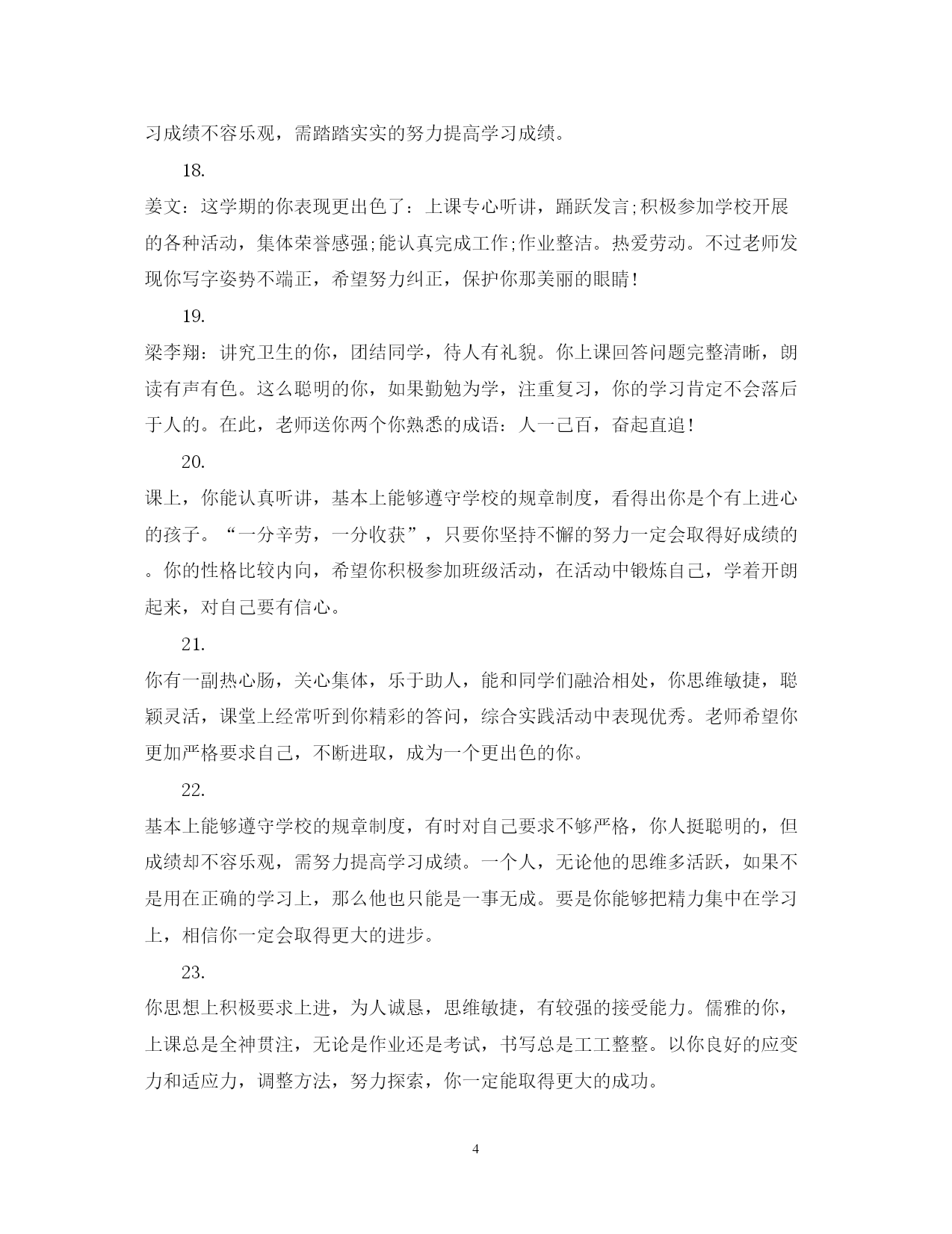 习成绩不容乐观，需踏踏实实的努力提高学习成绩。

18.

姜文：这学期的你表现更出色了：上课专心听讲，踊跃发言;积极参加学校开展的各种活动，集体荣誉感强;能认真完成工作;作业整洁。热爱劳动。不过老师发现你写字姿势不端正，希望努力纠正，保护你那美丽的眼睛!

19.

梁李翔：讲究卫生的你，团结同学，待人有礼貌。你上课回答问题完整清晰，朗读有声有色。这么聪明的你，如果勤勉为学，注重复习，你的学习肯定不会落后于人的。在此，老师送你两个你熟悉的成语：人一己百，奋起直追!

20.

课上，你能认真听讲，基本上能够遵守学校的规章制度，看得出你是个有上进心的孩子。“一分辛劳，一分收获”，只要你坚持不懈的努力一定会取得好成绩的。你的性格比较内向，希望你积极参加班级活动，在活动中锻炼自己，学着开朗起来，对自己要有信心。

21.

你有一副热心肠，关心集体，乐于助人，能和同学们融洽相处，你思维敏捷，聪颖灵活，课堂上经常听到你精彩的答问，综合实践活动中表现优秀。老师希望你更加严格要求自己，不断进取，成为一个更出色的你。

22.

基本上能够遵守学校的规章制度，有时对自己要求不够严格，你人挺聪明的，但成绩却不容乐观，需努力提高学习成绩。一个人，无论他的思维多活跃，如果不是用在正确的学习上，那么他也只能是一事无成。要是你能够把精力集中在学习上，相信你一定会取得更大的进步。

23.

你思想上积极要求上进，为人诚恳，思维敏捷，有较强的接受能力。儒雅的你，上课总是全神贯注，无论是作业还是考试，书写总是工工整整。以你良好的应变力和适应力，调整方法，努力探索，你一定能取得更大的成功。

4